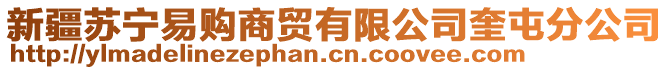 新疆苏宁易购商贸有限公司奎屯分公司
http://ylmadelinezephan.cn.coovee.com